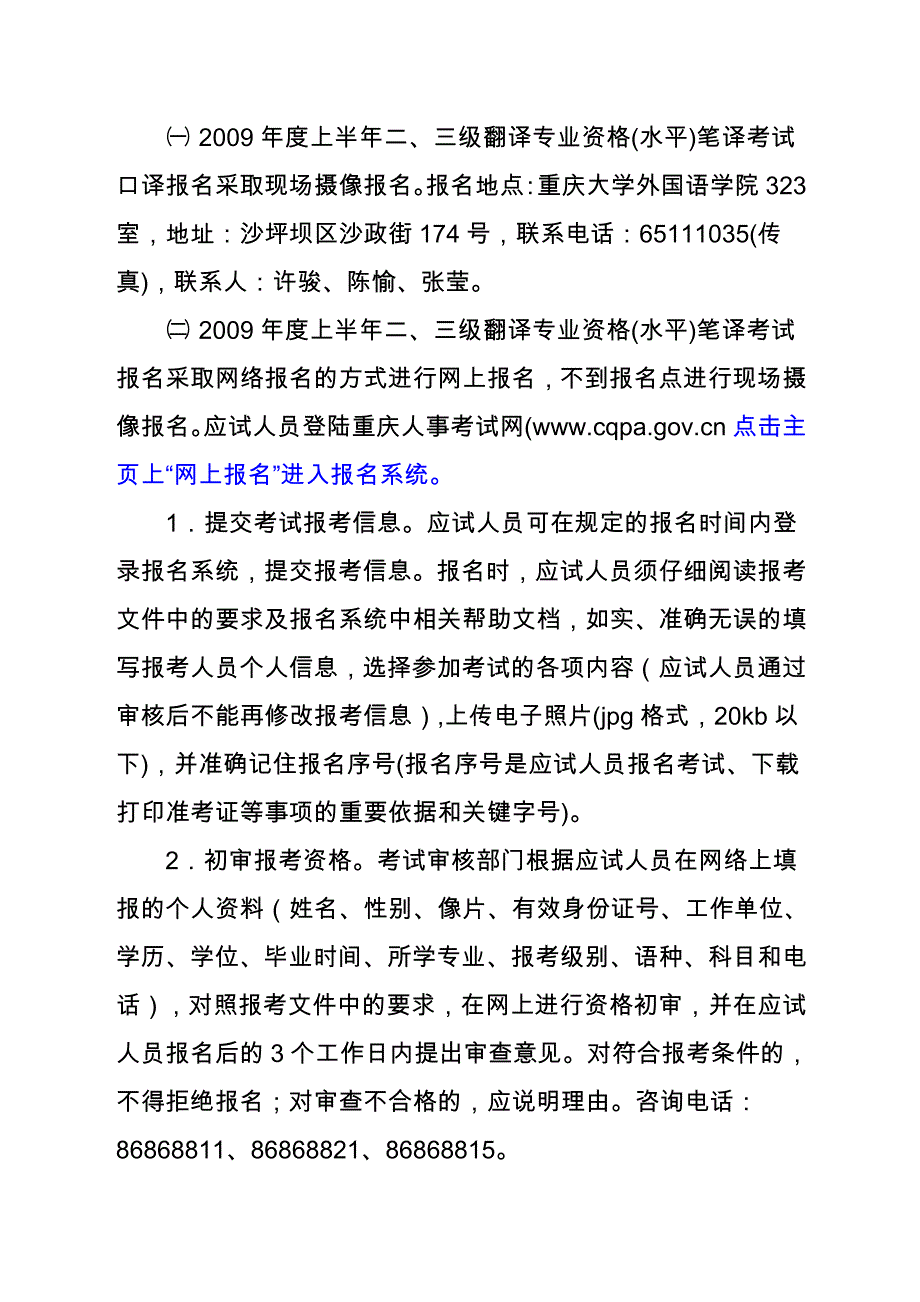 ㈠ 2009 年度上半年二、三级翻译专业资格(水平)笔译考试口译报名采取现场摄像报名。报名地点:重庆大学外国语学院 323 室，地址：沙坪坝区沙政街 174 号，联系电话：65111035(传真)，联系人：许骏、陈愉、张莹。

㈡ 2009 年度上半年二、三级翻译专业资格(水平)笔译考试报名采取网络报名的方式进行网上报名，不到报名点进行现场摄像报名。应试人员登陆重庆人事考试网(www.cqpa.gov.cn 点击主页上“网上报名”进入报名系统。

1．提交考试报考信息。应试人员可在规定的报名时间内登录报名系统，提交报考信息。报名时，应试人员须仔细阅读报考文件中的要求及报名系统中相关帮助文档，如实、准确无误的填写报考人员个人信息，选择参加考试的各项内容（应试人员通过审核后不能再修改报考信息）,上传电子照片(jpg 格式，20kb 以下)，并准确记住报名序号(报名序号是应试人员报名考试、下载打印准考证等事项的重要依据和关键字号)。

2．初审报考资格。考试审核部门根据应试人员在网络上填报的个人资料（姓名、性别、像片、有效身份证号、工作单位、学历、学位、毕业时间、所学专业、报考级别、语种、科目和电话），对照报考文件中的要求，在网上进行资格初审，并在应试人员报名后的 3 个工作日内提出审查意见。对符合报考条件的，不得拒绝报名；对审查不合格的，应说明理由。咨询电话：86868811、86868821、86868815。